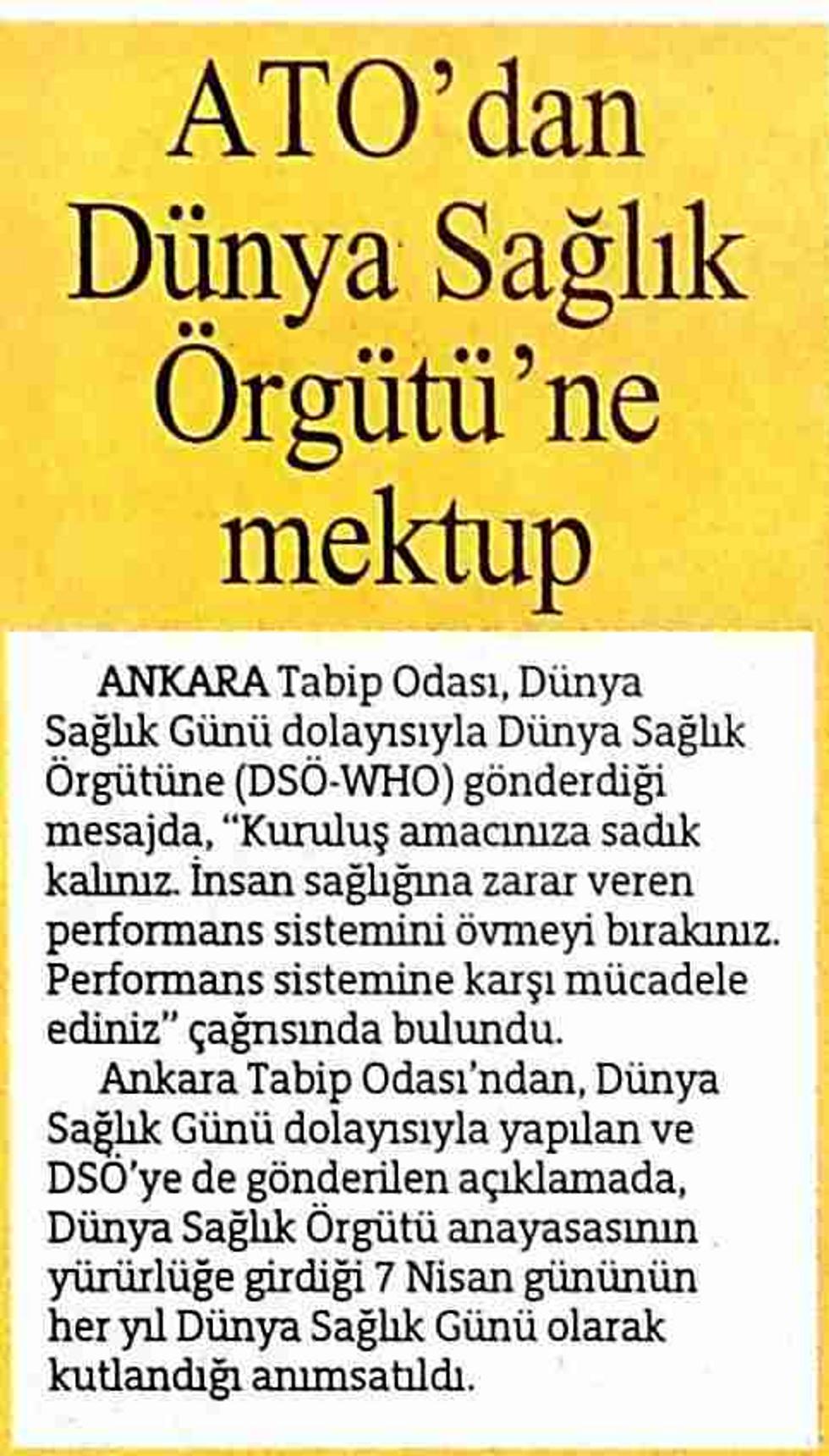 ATO'dan Dünya Sağlık Örgütü'ne mektup

ANKARA Tabip Odası, Dünya Sağlık Günü dolayısıyla Dünya Sağlık Örgütüne (DSÖ-WHO) gönderdiği mesajda, "Kuruluş amacınıza sadık kalınız. İnsan sağlığına zarar veren performans sistemini övmeyi bırakınız. Performans sistemine karşı mücadele ediniz" çağrısında bulundu.

Ankara Tabip Odası'ndan, Dünya Sağlık Günü dolayısıyla yapılan ve DSÖ'ye de gönderilen açıklamada, Dünya Sağlık Örgütü anayasasının yürürlüğe girdiği 7 Nisan gününün her yıl Dünya Sağlık Günü olarak kutlandığı anımsatıldı.